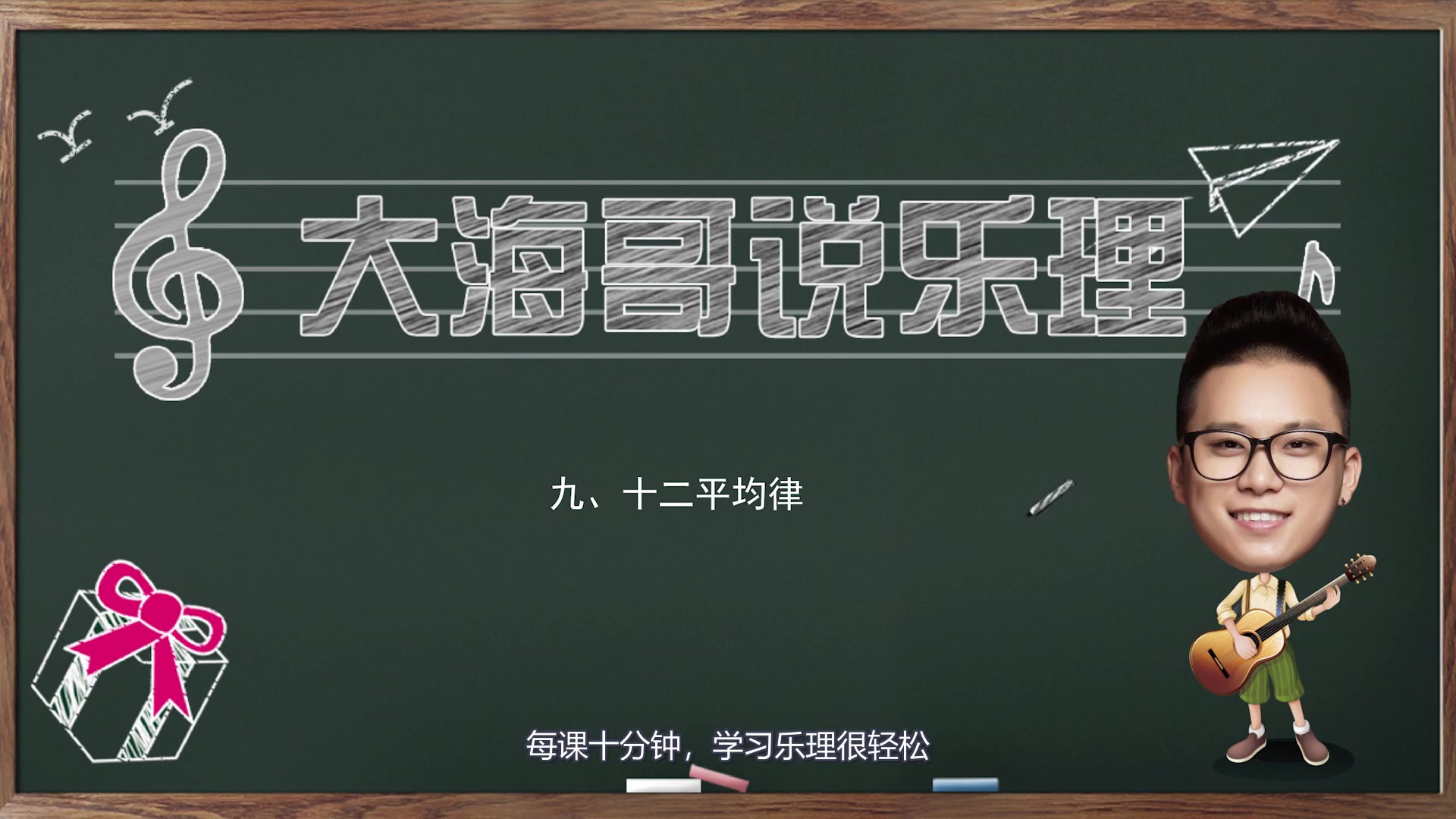 大海哥说乐理

九、十二平均律

每课十分钟，学习乐理很轻松